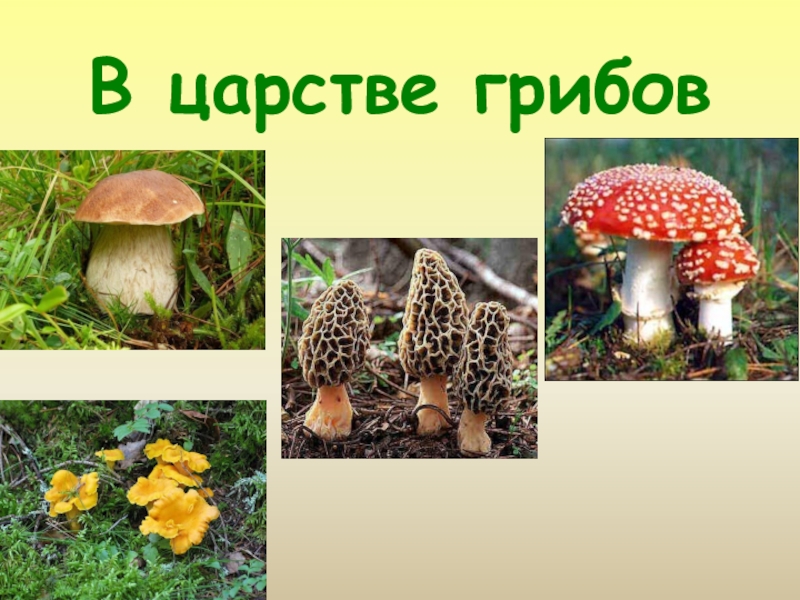 В царстве грибов